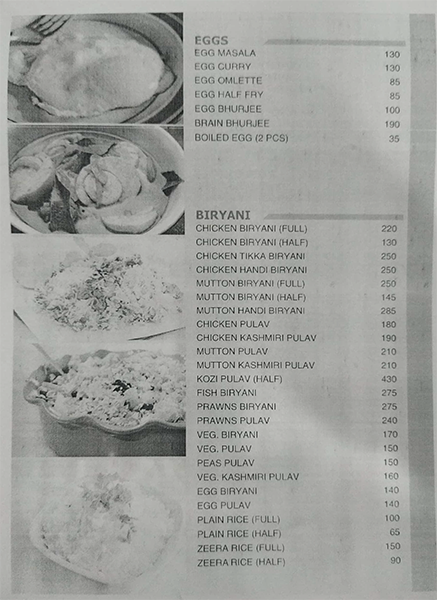 EGGS

| | |
|---|---|
| EGG MASALA | 130 |
| EGG CURRY | 130 |
| EGG OMLETTE | 85 |
| EGG HALF FRY | 85 |
| EGG BHURJEE | 100 |
| BRAIN BHURJEE | 190 |
| BOILED EGG (2 PCS) | 35 |

BIRYANI

| | |
|---|---|
| CHICKEN BIRYANI (FULL) | 220 |
| CHICKEN BIRYANI (HALF) | 130 |
| CHICKEN TIKKA BIRYANI | 250 |
| CHICKEN HANDI BIRYANI | 250 |
| MUTTON BIRYANI (FULL) | 250 |
| MUTTON BIRYANI (HALF) | 145 |
| MUTTON HANDI BIRYANI | 285 |
| CHICKEN PULAV | 180 |
| CHICKEN KASHMIRI PULAV | 190 |
| MUTTON PULAV | 210 |
| MUTTON KASHMIRI PULAV | 210 |
| KOZI PULAV (HALF) | 430 |
| FISH BIRYANI | 275 |
| PRAWNS BIRYANI | 275 |
| PRAWNS PULAV | 240 |
| VEG. BIRYANI | 170 |
| VEG. PULAV | 150 |
| PEAS PULAV | 150 |
| VEG. KASHMIRI PULAV | 160 |
| EGG BIRYANI | 140 |
| EGG PULAV | 140 |
| PLAIN RICE (FULL) | 100 |
| PLAIN RICE (HALF) | 65 |
| ZEERA RICE (FULL) | 150 |
| ZEERA RICE (HALF) | 90 |